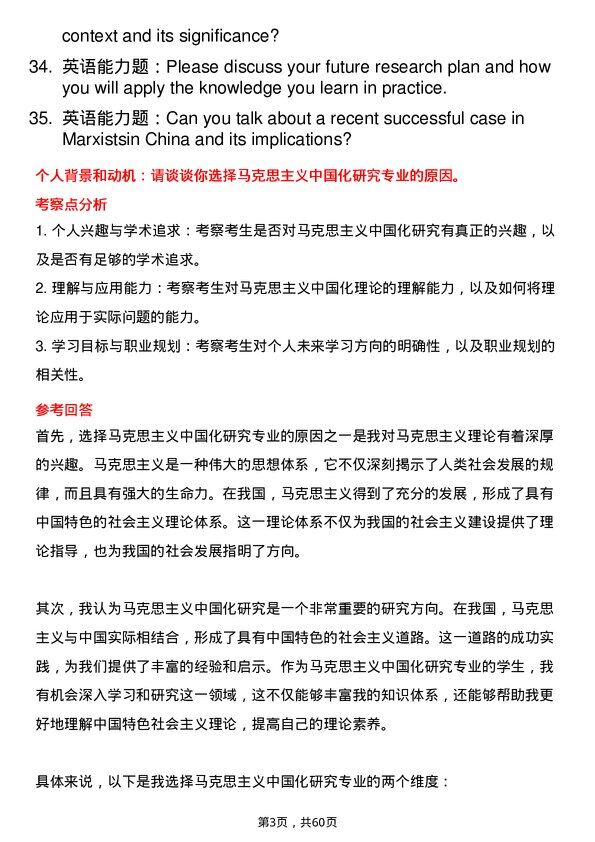 context and its significance?

34. 英语能力题：Please discuss your future research plan and how you will apply the knowledge you learn in practice.

35. 英语能力题：Can you talk about a recent successful case in Marxistsin China and its implications?

个人背景和动机：请谈谈你选择马克思主义中国化研究专业的原因。

考察点分析

1. 个人兴趣与学术追求：考察考生是否对马克思主义中国化研究有真正的兴趣，以及是否有足够的学术追求。

2. 理解与应用能力：考察考生对马克思主义中国化理论的理解能力，以及如何将理论应用于实际问题的能力。

3. 学习目标与职业规划：考察考生对个人未来学习方向的明确性，以及职业规划的相关性。

参考回答

首先，选择马克思主义中国化研究专业的原因之一是我对马克思主义理论有着深厚的兴趣。马克思主义是一种伟大的思想体系，它不仅深刻揭示了人类社会发展的规律，而且具有强大的生命力。在我国，马克思主义得到了充分的发展，形成了具有中国特色的社会主义理论体系。这一理论体系不仅为我国的社会主义建设提供了理论指导，也为我国的社会发展指明了方向。

其次，我认为马克思主义中国化研究是一个非常重要的研究方向。在我国，马克思主义与中国实际相结合，形成了具有中国特色的社会主义道路。这一道路的成功实践，为我们提供了丰富的经验和启示。作为马克思主义中国化研究专业的学生，我有机会深入学习和研究这一领域，这不仅能够丰富我的知识体系，还能够帮助我更好地理解中国特色社会主义理论，提高自己的理论素养。

具体来说，以下是我选择马克思主义中国化研究专业的两个维度：

第3页，共60页